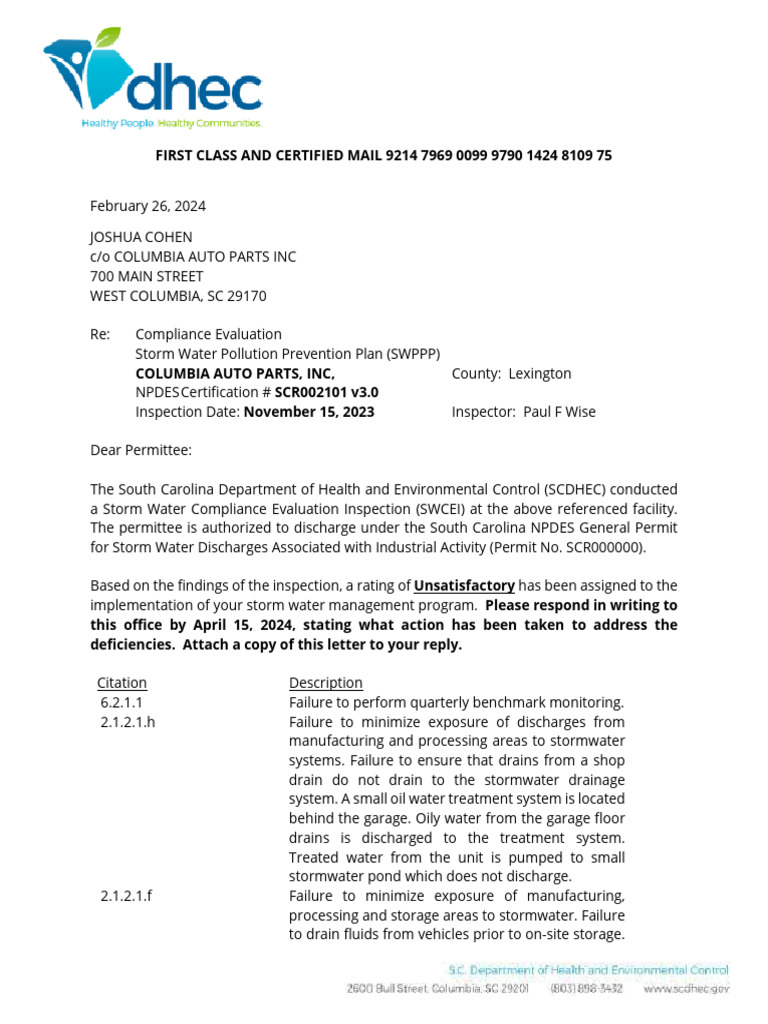 dhec
Healthy People. Healthy Communities.

FIRST CLASS AND CERTIFIED MAIL 9214 7969 0099 9790 1424 8109 75

February 26, 2024

JOSHUA COHEN
c/o COLUMBIA AUTO PARTS INC
700 MAIN STREET
WEST COLUMBIA, SC 29170

Re: Compliance Evaluation
Storm Water Pollution Prevention Plan (SWPPP)
COLUMBIA AUTO PARTS, INC, County: Lexington
NPDES Certification # SCR002101 v3.0
Inspection Date: November 15, 2023 Inspector: Paul F Wise

Dear Permittee:

The South Carolina Department of Health and Environmental Control (SCDHEC) conducted a Storm Water Compliance Evaluation Inspection (SWCEI) at the above referenced facility. The permittee is authorized to discharge under the South Carolina NPDES General Permit for Storm Water Discharges Associated with Industrial Activity (Permit No. SCR000000).

Based on the findings of the inspection, a rating of Unsatisfactory has been assigned to the implementation of your storm water management program. Please respond in writing to this office by April 15, 2024, stating what action has been taken to address the deficiencies. Attach a copy of this letter to your reply.

| Citation | Description |
|---|---|
| 6.2.1.1 | Failure to perform quarterly benchmark monitoring. |
| 2.1.2.1.h | Failure to minimize exposure of discharges from manufacturing and processing areas to stormwater systems. Failure to ensure that drains from a shop drain do not drain to the stormwater drainage system. A small oil water treatment system is located behind the garage. Oily water from the garage floor drains is discharged to the treatment system. Treated water from the unit is pumped to small stormwater pond which does not discharge. |
| 2.1.2.1.f | Failure to minimize exposure of manufacturing, processing and storage areas to stormwater. Failure to drain fluids from vehicles prior to on-site storage. |

S.C. Department of Health and Environmental Control
2600 Bull Street, Columbia, SC 29201 (803) 898-3432 www.scdhec.gov